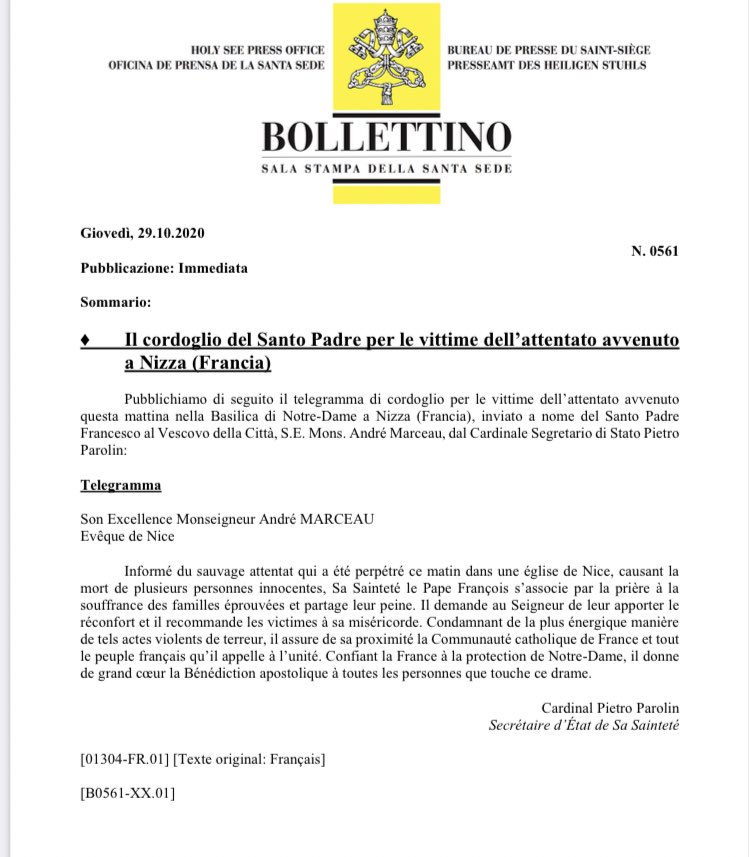 HOLY SEE PRESS OFFICE
OFICINA DE PRENSA DE LA SANTA SEDE

BUREAU DE PRESSE DU SAINT-SIÈGE
PRESSEAMT DES HEILIGEN STUHLS

BOLLETTINO
SALA STAMPA DELLA SANTA SEDE

Giovedì, 29.10.2020

N. 0561

Pubblicazione: Immediata

Sommario:

♦ Il cordoglio del Santo Padre per le vittime dell'attentato avvenuto a Nizza (Francia)

Pubblichiamo di seguito il telegramma di cordoglio per le vittime dell'attentato avvenuto questa mattina nella Basilica di Notre-Dame a Nizza (Francia), inviato a nome del Santo Padre Francesco al Vescovo della Città, S.E. Mons. André Marceau, dal Cardinale Segretario di Stato Pietro Parolin:

Telegramma

Son Excellence Monseigneur André MARCEAU
Evêque de Nice

Informé du sauvage attentat qui a été perpétré ce matin dans une église de Nice, causant la mort de plusieurs personnes innocentes, Sa Sainteté le Pape François s'associe par la prière à la souffrance des familles éprouvées et partage leur peine. Il demande au Seigneur de leur apporter le réconfort et il recommande les victimes à sa miséricorde. Condamnant de la plus énergique manière de tels actes violents de terreur, il assure de sa proximité la Communauté catholique de France et tout le peuple français qu'il appelle à l'unité. Confiant la France à la protection de Notre-Dame, il donne de grand cœur la Bénédiction apostolique à toutes les personnes que touche ce drame.

Cardinal Pietro Parolin
Secrétaire d'État de Sa Sainteté

[01304-FR.01] [Texte original: Français]

[B0561-XX.01]